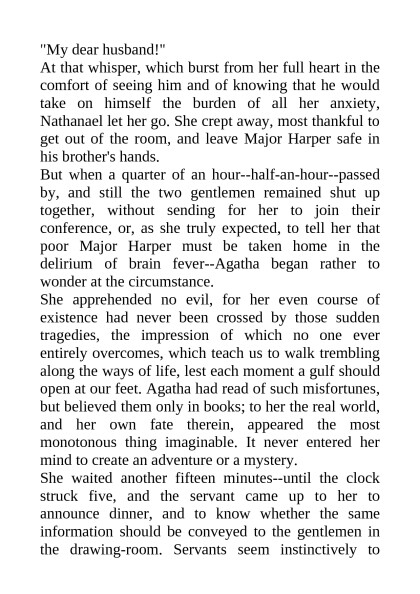 "My dear husband!"
At that whisper, which burst from her full heart in the comfort of seeing him and of knowing that he would take on himself the burden of all her anxiety, Nathanael let her go. She crept away, most thankful to get out of the room, and leave Major Harper safe in his brother's hands.
But when a quarter of an hour--half-an-hour--passed by, and still the two gentlemen remained shut up together, without sending for her to join their conference, or, as she truly expected, to tell her that poor Major Harper must be taken home in the delirium of brain fever--Agatha began rather to wonder at the circumstance.
She apprehended no evil, for her even course of existence had never been crossed by those sudden tragedies, the impression of which no one ever entirely overcomes, which teach us to walk trembling along the ways of life, lest each moment a gulf should open at our feet. Agatha had read of such misfortunes, but believed them only in books; to her the real world, and her own fate therein, appeared the most monotonous thing imaginable. It never entered her mind to create an adventure or a mystery.
She waited another fifteen minutes--until the clock struck five, and the servant came up to her to announce dinner, and to know whether the same information should be conveyed to the gentlemen in the drawing-room. Servants seem instinctively to